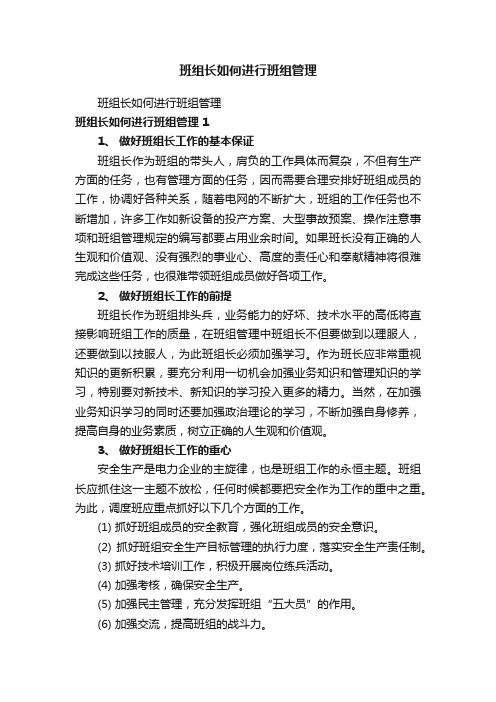 班组长如何进行班组管理

班组长如何进行班组管理

班组长如何进行班组管理 1

1、 做好班组长工作的基本保证

班组长作为班组的带头人，肩负的工作具体而复杂，不但有生产方面的任务，也有管理方面的任务，因而需要合理安排好班组成员的工作，协调好各种关系，随着电网的不断扩大，班组的工作任务也不断增加，许多工作如新设备的投产方案、大型事故预案、操作注意事项和班组管理规定的编写都要占用业余时间。如果班长没有正确的人生观和价值观、没有强烈的事业心、高度的责任心和奉献精神将很难完成这些任务，也很难带领班组成员做好各项工作。

2、 做好班组长工作的前提

班组长作为班组排头兵，业务能力的好坏、技术水平的高低将直接影响班组工作的质量，在班组管理中班组长不但要做到以理服人，还要做到以技服人，为此班组长必须加强学习。作为班长应非常重视知识的更新积累，要充分利用一切机会加强业务知识和管理知识的学习，特别要对新技术、新知识的学习投入更多的精力。当然，在加强业务知识学习的同时还要加强政治理论的学习，不断加强自身修养，提高自身的业务素质，树立正确的人生观和价值观。

3、 做好班组长工作的重心

安全生产是电力企业的主旋律，也是班组工作的永恒主题。班组长应抓住这一主题不放松，任何时候都要把安全作为工作的重中之重。为此，调度班应重点抓好以下几个方面的工作。

(1) 抓好班组成员的安全教育，强化班组成员的安全意识。

(2) 抓好班组安全生产目标管理的执行力度，落实安全生产责任制。

(3) 抓好技术培训工作，积极开展岗位练兵活动。

(4) 加强考核，确保安全生产。

(5) 加强民主管理，充分发挥班组“五大员”的作用。

(6) 加强交流，提高班组的战斗力。